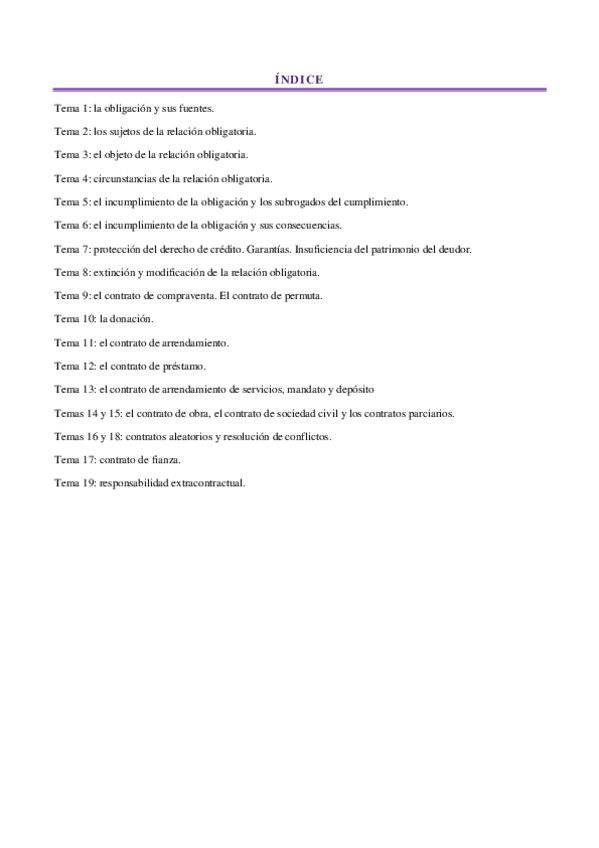 ÍNDICE

Tema 1: la obligación y sus fuentes.

Tema 2: los sujetos de la relación obligatoria.

Tema 3: el objeto de la relación obligatoria.

Tema 4: circunstancias de la relación obligatoria.

Tema 5: el incumplimiento de la obligación y los subrogados del cumplimiento.

Tema 6: el incumplimiento de la obligación y sus consecuencias.

Tema 7: protección del derecho de crédito. Garantías. Insuficiencia del patrimonio del deudor.

Tema 8: extinción y modificación de la relación obligatoria.

Tema 9: el contrato de compraventa. El contrato de permuta.

Tema 10: la donación.

Tema 11: el contrato de arrendamiento.

Tema 12: el contrato de préstamo.

Tema 13: el contrato de arrendamiento de servicios, mandato y depósito

Temas 14 y 15: el contrato de obra, el contrato de sociedad civil y los contratos parciarios.

Temas 16 y 18: contratos aleatorios y resolución de conflictos.

Tema 17: contrato de fianza.

Tema 19: responsabilidad extracontractual.